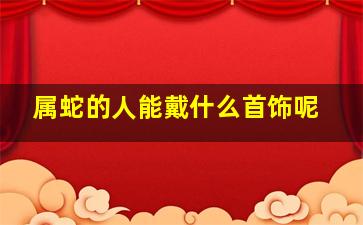 属蛇的人能戴什么首饰呢